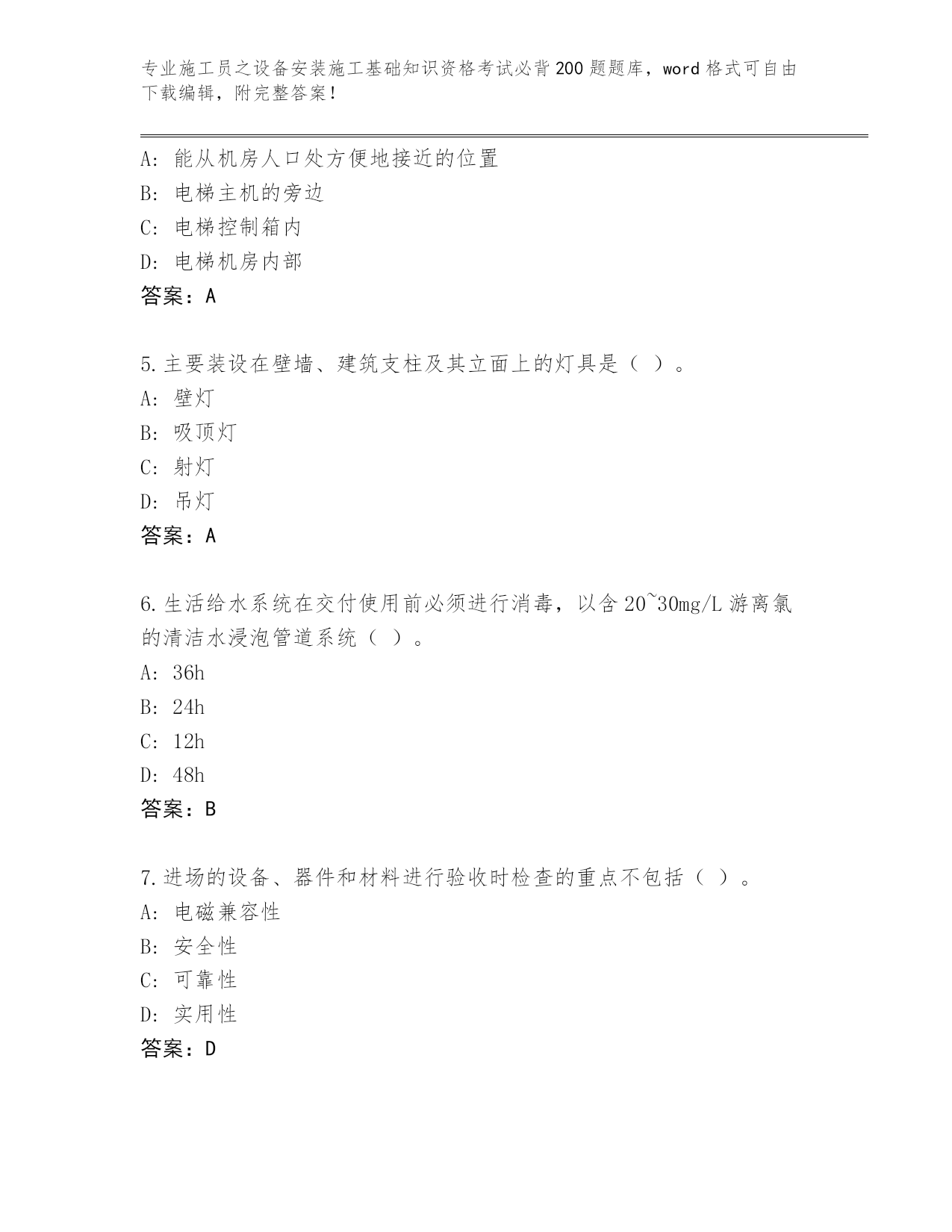 专业施工员之设备安装施工基础知识资格考试必背200题题库，word格式可自由下载编辑，附完整答案！

A：能从机房人口处方便地接近的位置
B：电梯主机的旁边
C：电梯控制箱内
D：电梯机房内部
答案：A

5.主要装设在壁墙、建筑支柱及其立面上的灯具是（ ）。
A：壁灯
B：吸顶灯
C：射灯
D：吊灯
答案：A

6.生活给水系统在交付使用前必须进行消毒，以含20~30mg/L游离氯的清洁水浸泡管道系统（ ）。
A：36h
B：24h
C：12h
D：48h
答案：B

7.进场的设备、器件和材料进行验收时检查的重点不包括（ ）。
A：电磁兼容性
B：安全性
C：可靠性
D：实用性
答案：D